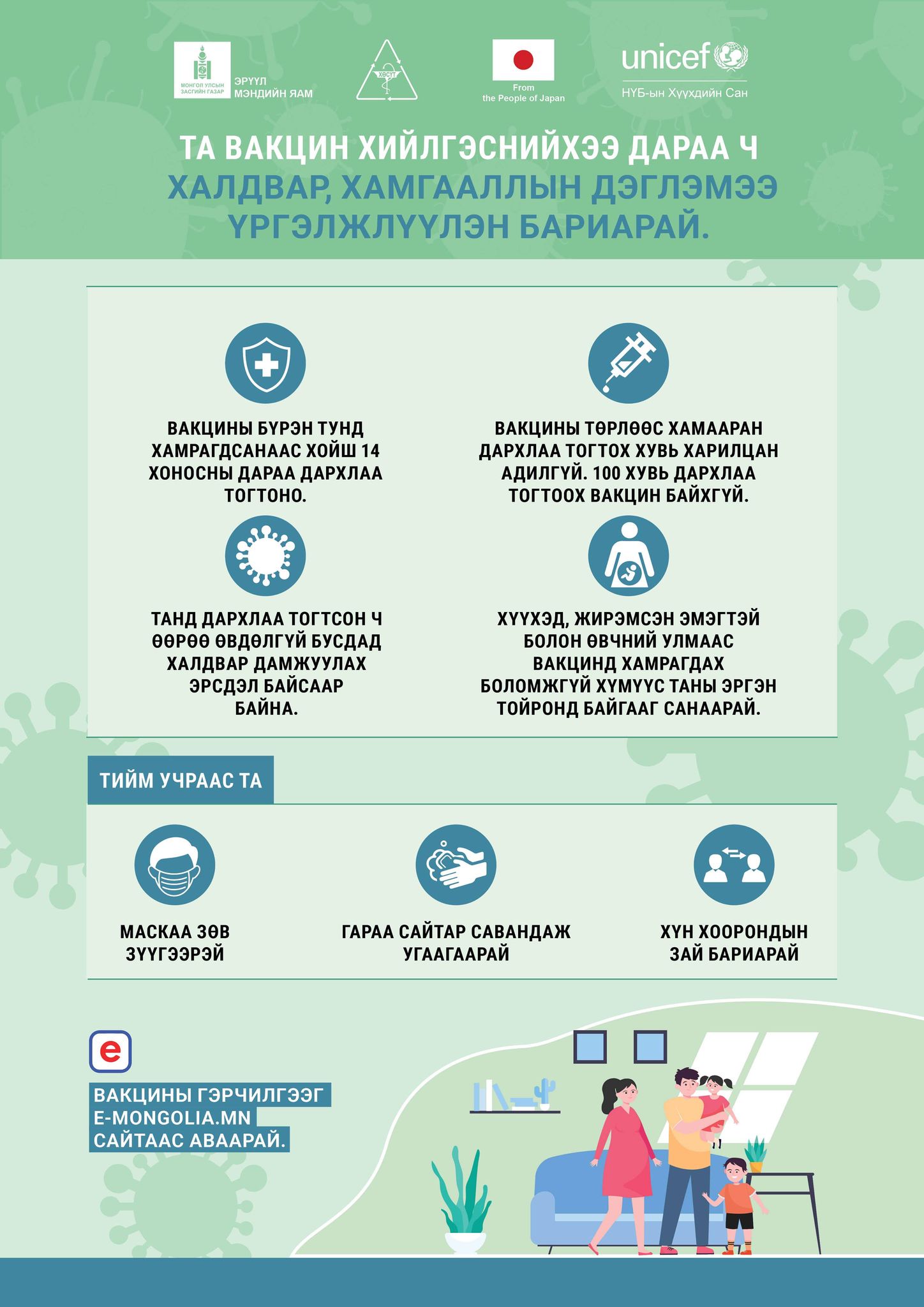 МОНГОЛ УЛСЫН ЗАСГИЙН ГАЗАР
ЭРҮҮЛ МЭНДИЙН ЯАМ

ХӨСҮТ

From the People of Japan

unicef
НҮБ-ын Хүүхдийн Сан

ТА ВАКЦИН ХИЙЛГЭСНИЙХЭЭ ДАРАА Ч ХАЛДВАР, ХАМГААЛЛЫН ДЭГЛЭМЭЭ ҮРГЭЛЖЛҮҮЛЭН БАРИАРАЙ.

ВАКЦИНЫ БҮРЭН ТУНД ХАМРАГДСАНААС ХОЙШ 14 ХОНОСНЫ ДАРАА ДАРХЛАА ТОГТОНО.

ВАКЦИНЫ ТӨРЛӨӨС ХАМААРАН ДАРХЛАА ТОГТОХ ХУВЬ ХАРИЛЦАН АДИЛГҮЙ. 100 ХУВЬ ДАРХЛАА ТОГТООХ ВАКЦИН БАЙХГҮЙ.

ТАНД ДАРХЛАА ТОГТСОН Ч ӨӨРӨӨ ӨВДӨЛГҮЙ БУСДАД ХАЛДВАР ДАМЖУУЛАХ ЭРСДЭЛ БАЙСААР БАЙНА.

ХҮҮХЭД, ЖИРЭМСЭН ЭМЭГТЭЙ БОЛОН ӨВЧНИЙ УЛМААС ВАКЦИНД ХАМРАГДАХ БОЛОМЖГҮЙ ХҮМҮҮС ТАНЫ ЭРГЭН ТОЙРОНД БАЙГААГ САНААРАЙ.

ТИЙМ УЧРААС ТА

МАСКАА ЗӨВ ЗҮҮГЭЭРЭЙ

ГАРАА САЙТАР САВАНДАЖ УГААГААРАЙ

ХҮН ХООРОНДЫН ЗАЙ БАРИАРАЙ

e

ВАКЦИНЫ ГЭРЧИЛГЭЭГ E-MONGOLIA.MN САЙТААС АВААРАЙ.